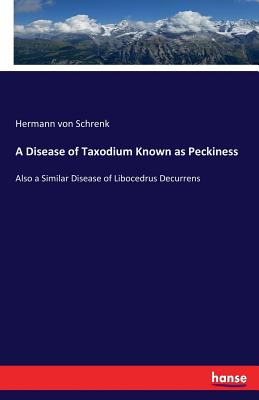 Hermann von Schrenk

A Disease of Taxodium Known as Peckiness

Also a Similar Disease of Libocedrus Decurrens

hanse